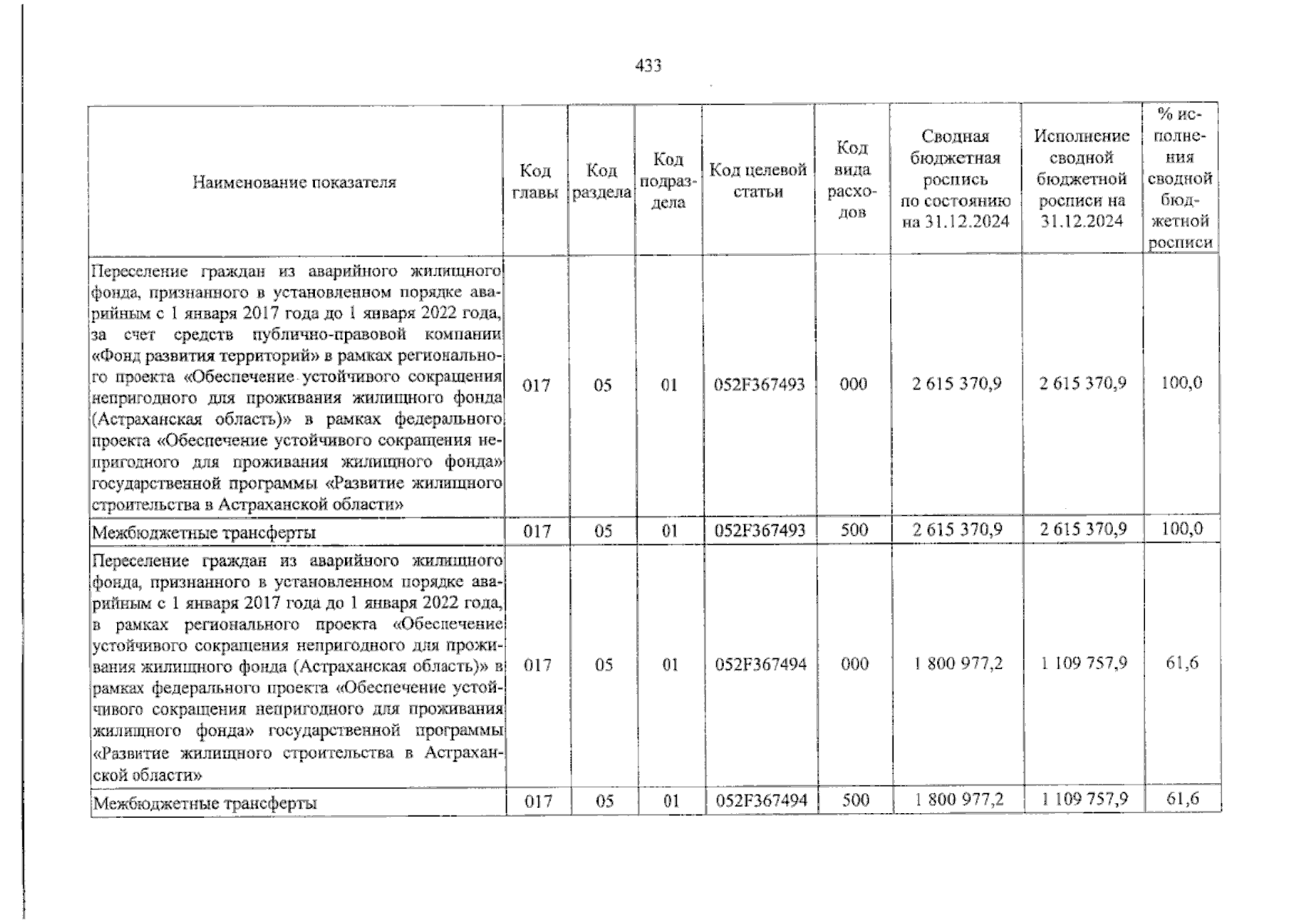 433

| Наименование показателя | Код главы | Код раздела | Код подраздела | Код целевой статьи | Код вида расходов | Сводная бюджетная роспись по состоянию на 31.12.2024 | Исполнение сводной бюджетной росписи на 31.12.2024 | % исполнения сводной бюджетной росписи |
|---|---|---|---|---|---|---|---|---|
| Переселение граждан из аварийного жилищного фонда, признанного в установленном порядке аварийным с 1 января 2017 года до 1 января 2022 года, за счет средств публично-правовой компании «Фонд развития территорий» в рамках регионального проекта «Обеспечение устойчивого сокращения непригодного для проживания жилищного фонда (Астраханская область)» в рамках федерального проекта «Обеспечение устойчивого сокращения непригодного для проживания жилищного фонда» государственной программы «Развитие жилищного строительства в Астраханской области» | 017 | 05 | 01 | 052F367493 | 000 | 2 615 370,9 | 2 615 370,9 | 100,0 |
| Межбюджетные трансферты | 017 | 05 | 01 | 052F367493 | 500 | 2 615 370,9 | 2 615 370,9 | 100,0 |
| Переселение граждан из аварийного жилищного фонда, признанного в установленном порядке аварийным с 1 января 2017 года до 1 января 2022 года, в рамках регионального проекта «Обеспечение устойчивого сокращения непригодного для проживания жилищного фонда (Астраханская область)» в рамках федерального проекта «Обеспечение устойчивого сокращения непригодного для проживания жилищного фонда» государственной программы «Развитие жилищного строительства в Астраханской области» | 017 | 05 | 01 | 052F367494 | 000 | 1 800 977,2 | 1 109 757,9 | 61,6 |
| Межбюджетные трансферты | 017 | 05 | 01 | 052F367494 | 500 | 1 800 977,2 | 1 109 757,9 | 61,6 |